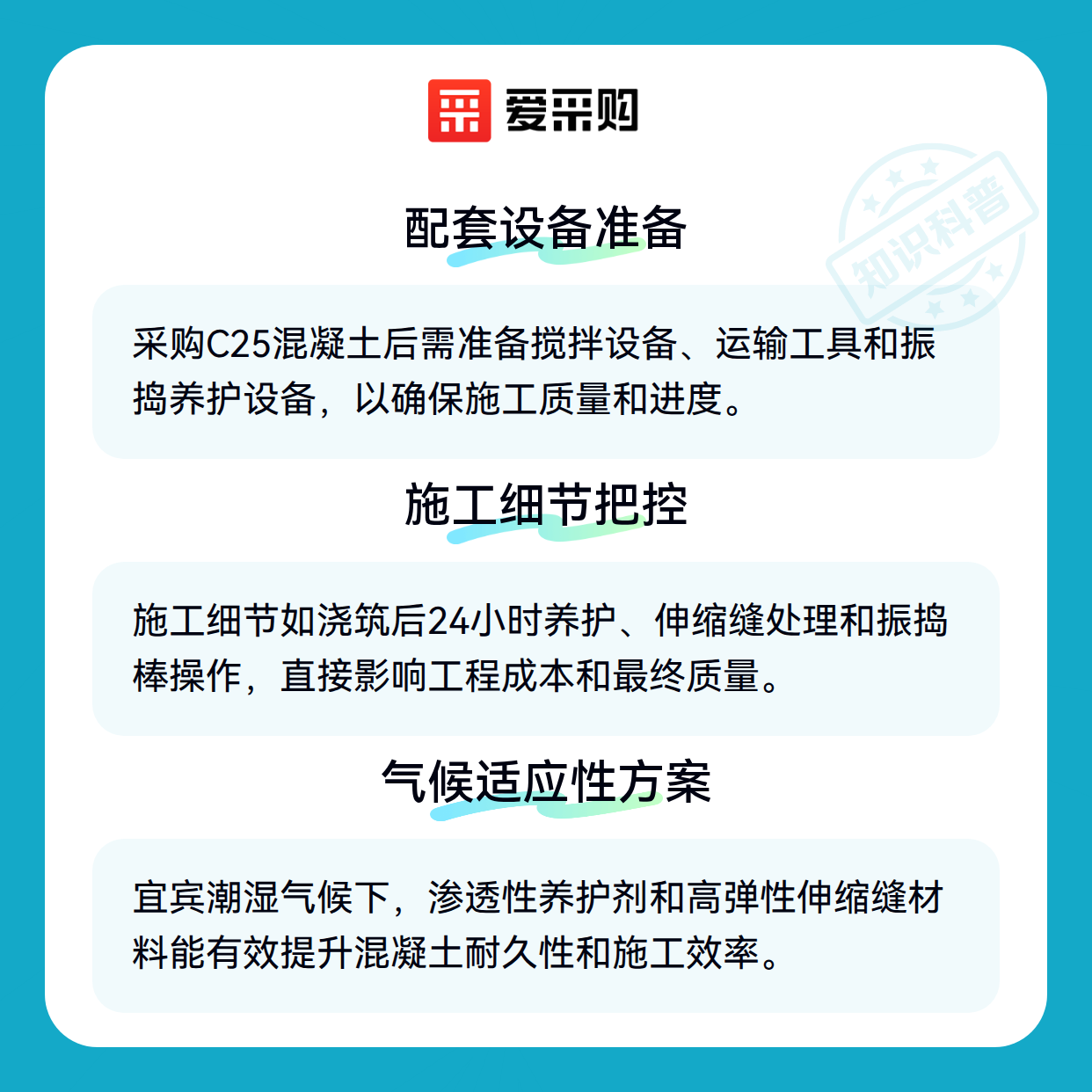 爱采购

知识科普

配套设备准备

采购C25混凝土后需准备搅拌设备、运输工具和振捣养护设备，以确保施工质量和进度。

施工细节把控

施工细节如浇筑后24小时养护、伸缩缝处理和振捣棒操作，直接影响工程成本和最终质量。

气候适应性方案

宜宾潮湿气候下，渗透性养护剂和高弹性伸缩缝材料能有效提升混凝土耐久性和施工效率。